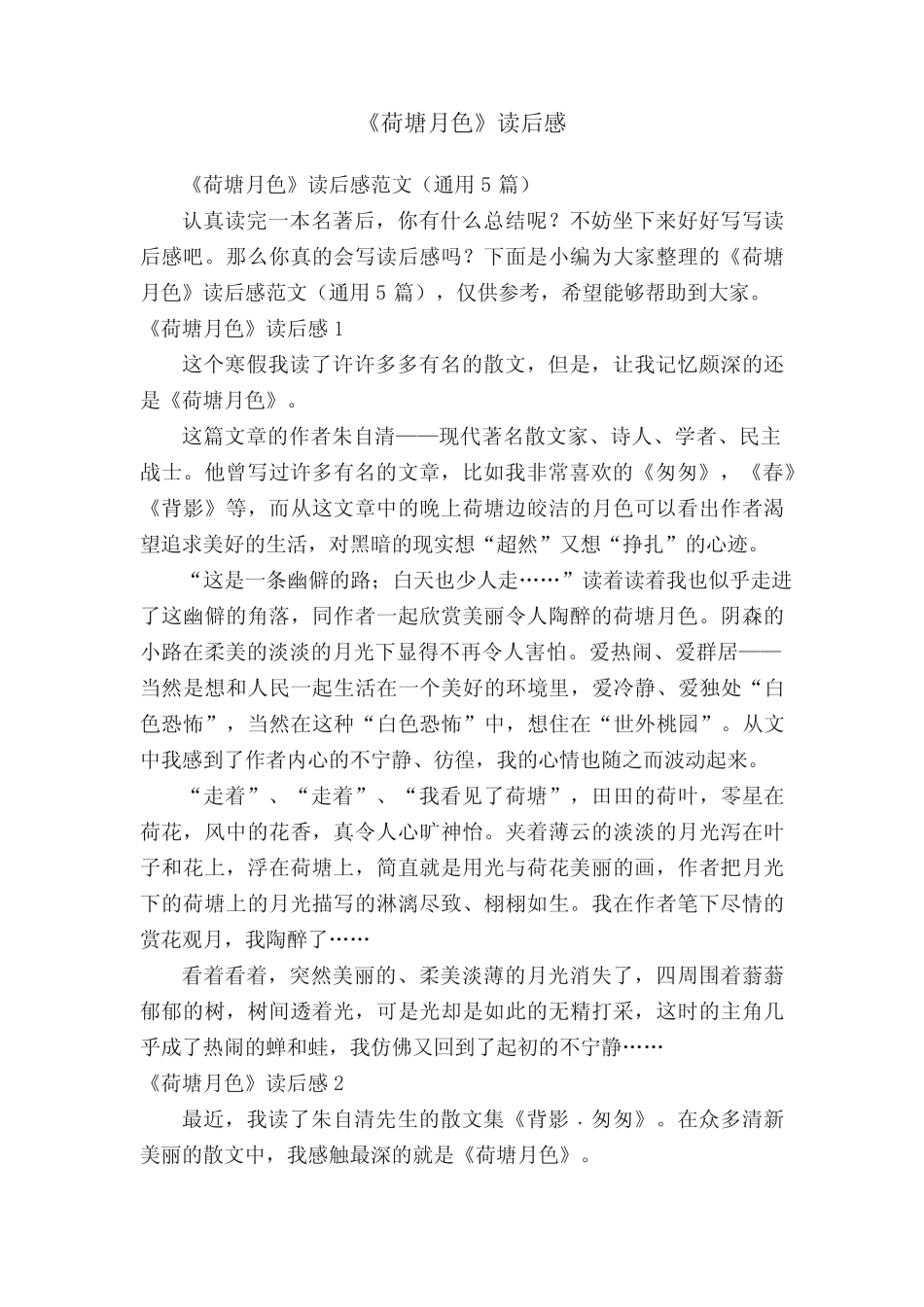 《荷塘月色》读后感

《荷塘月色》读后感范文（通用5篇）

认真读完一本名著后，你有什么总结呢？不妨坐下来好好写写读后感吧。那么你真的会写读后感吗？下面是小编为大家整理的《荷塘月色》读后感范文（通用5篇），仅供参考，希望能够帮助到大家。

《荷塘月色》读后感1

这个寒假我读了许许多多有名的散文，但是，让我记忆颇深的还是《荷塘月色》。

这篇文章的作者朱自清——现代著名散文家、诗人、学者、民主战士。他曾写过许多有名的文章，比如我非常喜欢的《匆匆》，《春》《背影》等，而从这文章中的晚上荷塘边皎洁的月色可以看出作者渴望追求美好的生活，对黑暗的现实想“超然”又想“挣扎”的心迹。

“这是一条幽僻的路；白天也少人走……”读着读着我也似乎走进了这幽僻的角落，同作者一起欣赏美丽令人陶醉的荷塘月色。阴森的小路在柔美的淡淡的月光下显得不再令人害怕。爱热闹、爱群居——当然是想和人民一起生活在一个美好的环境里，爱冷静、爱独处“白色恐怖”，当然在这种“白色恐怖”中，想住在“世外桃园”。从文中我感到了作者内心的不宁静、彷徨，我的心情也随之而波动起来。

“走着”、“走着”、“我看见了荷塘”，田田的荷叶，零星在荷花，风中的花香，真令人心旷神怡。夹着薄云的淡淡的月光泻在叶子和花上，浮在荷塘上，简直就是用光与荷花美丽的画，作者把月光下的荷塘上的月光描写的淋漓尽致、栩栩如生。我在作者笔下尽情的赏花观月，我陶醉了……

看着看着，突然美丽的、柔美淡薄的月光消失了，四周围着蓊蓊郁郁的树，树间透着光，可是光却是如此的无精打采，这时的主角几乎成了热闹的蝉和蛙，我仿佛又回到了起初的不宁静……

《荷塘月色》读后感2

最近，我读了朱自清先生的散文集《背影．匆匆》。在众多清新美丽的散文中，我感触最深的就是《荷塘月色》。